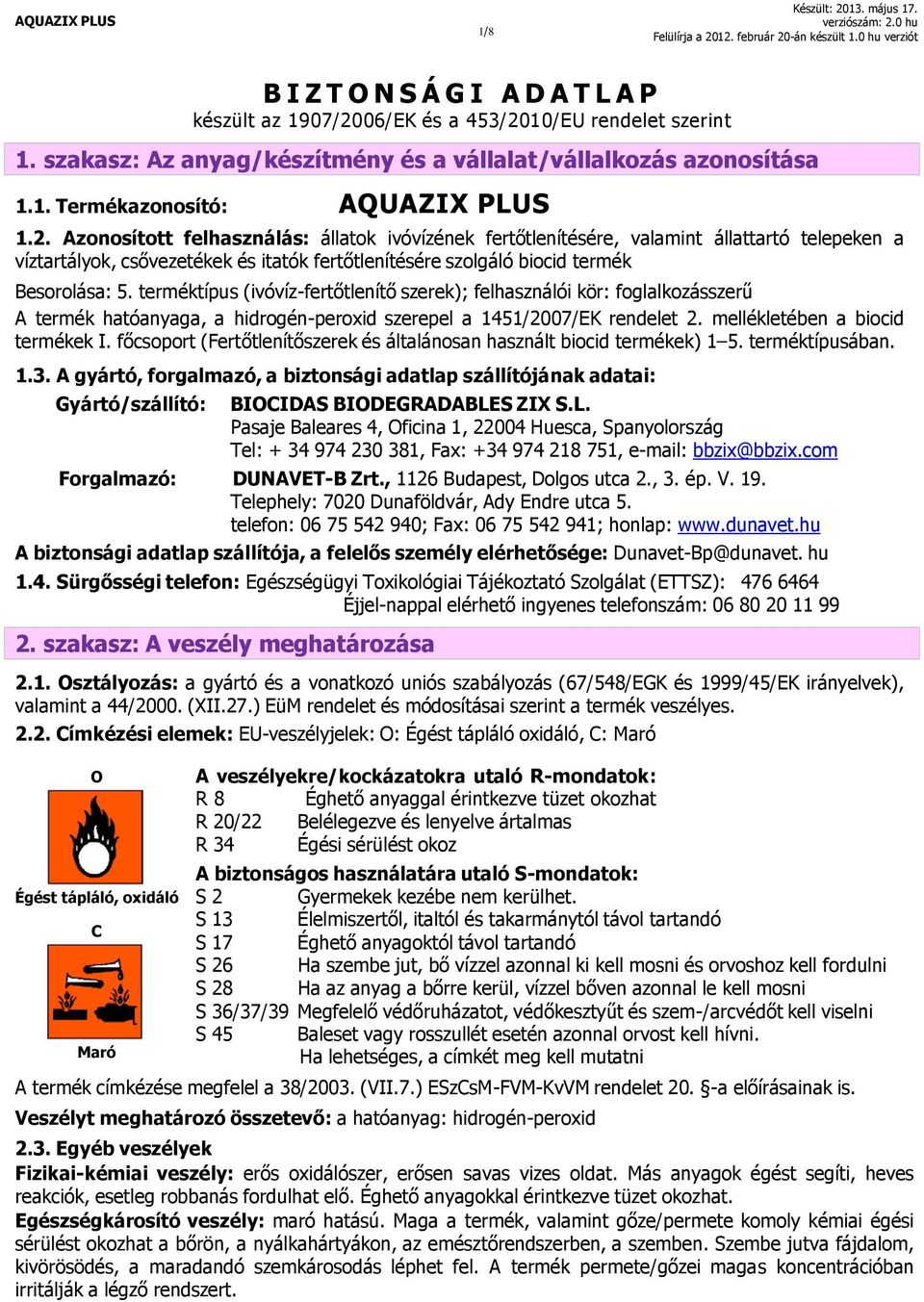 AQUAZIX PLUS

1/8

Készült: 2013. május 17.
verziószám: 2.0 hu
Felülírja a 2012. február 20-án készült 1.0 hu verziót

BIZTONSÁGI ADATLAP
készült az 1907/2006/EK és a 453/2010/EU rendelet szerint

1. szakasz: Az anyag/készítmény és a vállalat/vállalkozás azonosítása

1.1. Termékazonosító: AQUAZIX PLUS

1.2. Azonosított felhasználás: állatok ivóvízének fertőtlenítésére, valamint állattartó telepeken a víztartályok, csővezetékek és itatók fertőtlenítésére szolgáló biocid termék

Besorolása: 5. terméktípus (ivóvíz-fertőtlenítő szerek); felhasználói kör: foglalkozásszerű

A termék hatóanyaga, a hidrogén-peroxid szerepel a 1451/2007/EK rendelet 2. mellékletében a biocid termékek I. főcsoport (Fertőtlenítőszerek és általánosan használt biocid termékek) 1–5. terméktípusában.

1.3. A gyártó, forgalmazó, a biztonsági adatlap szállítójának adatai:

Gyártó/szállító: BIOCIDAS BIODEGRADABLES ZIX S.L.
Pasaje Baleares 4, Oficina 1, 22004 Huesca, Spanyolország
Tel: + 34 974 230 381, Fax: +34 974 218 751, e-mail: bbzix@bbzix.com

Forgalmazó: DUNAVET-B Zrt., 1126 Budapest, Dolgos utca 2., 3. ép. V. 19.
Telephely: 7020 Dunaföldvár, Ady Endre utca 5.
telefon: 06 75 542 940; Fax: 06 75 542 941; honlap: www.dunavet.hu

A biztonsági adatlap szállítója, a felelős személy elérhetősége: Dunavet-Bp@dunavet. hu

1.4. Sürgősségi telefon: Egészségügyi Toxikológiai Tájékoztató Szolgálat (ETTSZ): 476 6464
Éjjel-nappal elérhető ingyenes telefonszám: 06 80 20 11 99

2. szakasz: A veszély meghatározása

2.1. Osztályozás: a gyártó és a vonatkozó uniós szabályozás (67/548/EGK és 1999/45/EK irányelvek), valamint a 44/2000. (XII.27.) EüM rendelet és módosításai szerint a termék veszélyes.

2.2. Címkézési elemek: EU-veszélyjelek: O: Égést tápláló oxidáló, C: Maró

O

Égést tápláló, oxidáló

C

Maró

A veszélyekre/kockázatokra utaló R-mondatok:
R 8 Éghető anyaggal érintkezve tüzet okozhat
R 20/22 Belélegezve és lenyelve ártalmas
R 34 Égési sérülést okoz

A biztonságos használatára utaló S-mondatok:
S 2 Gyermekek kezébe nem kerülhet.
S 13 Élelmiszertől, italtól és takarmánytól távol tartandó
S 17 Éghető anyagoktól távol tartandó
S 26 Ha szembe jut, bő vízzel azonnal ki kell mosni és orvoshoz kell fordulni
S 28 Ha az anyag a bőrre kerül, vízzel bőven azonnal le kell mosni
S 36/37/39 Megfelelő védőruházatot, védőkesztyűt és szem-/arcvédőt kell viselni
S 45 Baleset vagy rosszullét esetén azonnal orvost kell hívni.
Ha lehetséges, a címkét meg kell mutatni

A termék címkézése megfelel a 38/2003. (VII.7.) ESzCsM-FVM-KvVM rendelet 20. §-a előírásainak is.

Veszélyt meghatározó összetevő: a hatóanyag: hidrogén-peroxid

2.3. Egyéb veszélyek

Fizikai-kémiai veszély: erős oxidálószer, erősen savas vizes oldat. Más anyagok égést segíti, heves reakciók, esetleg robbanás fordulhat elő. Éghető anyagokkal érintkezve tüzet okozhat.

Egészségkárosító veszély: maró hatású. Maga a termék, valamint gőze/permete komoly kémiai égési sérülést okozhat a bőrön, a nyálkahártyákon, az emésztőrendszerben, a szemben. Szembe jutva fájdalom, kivörösödés, a maradandó szemkárosodás léphet fel. A termék permete/gőzei magas koncentrációban irritálják a légző rendszert.